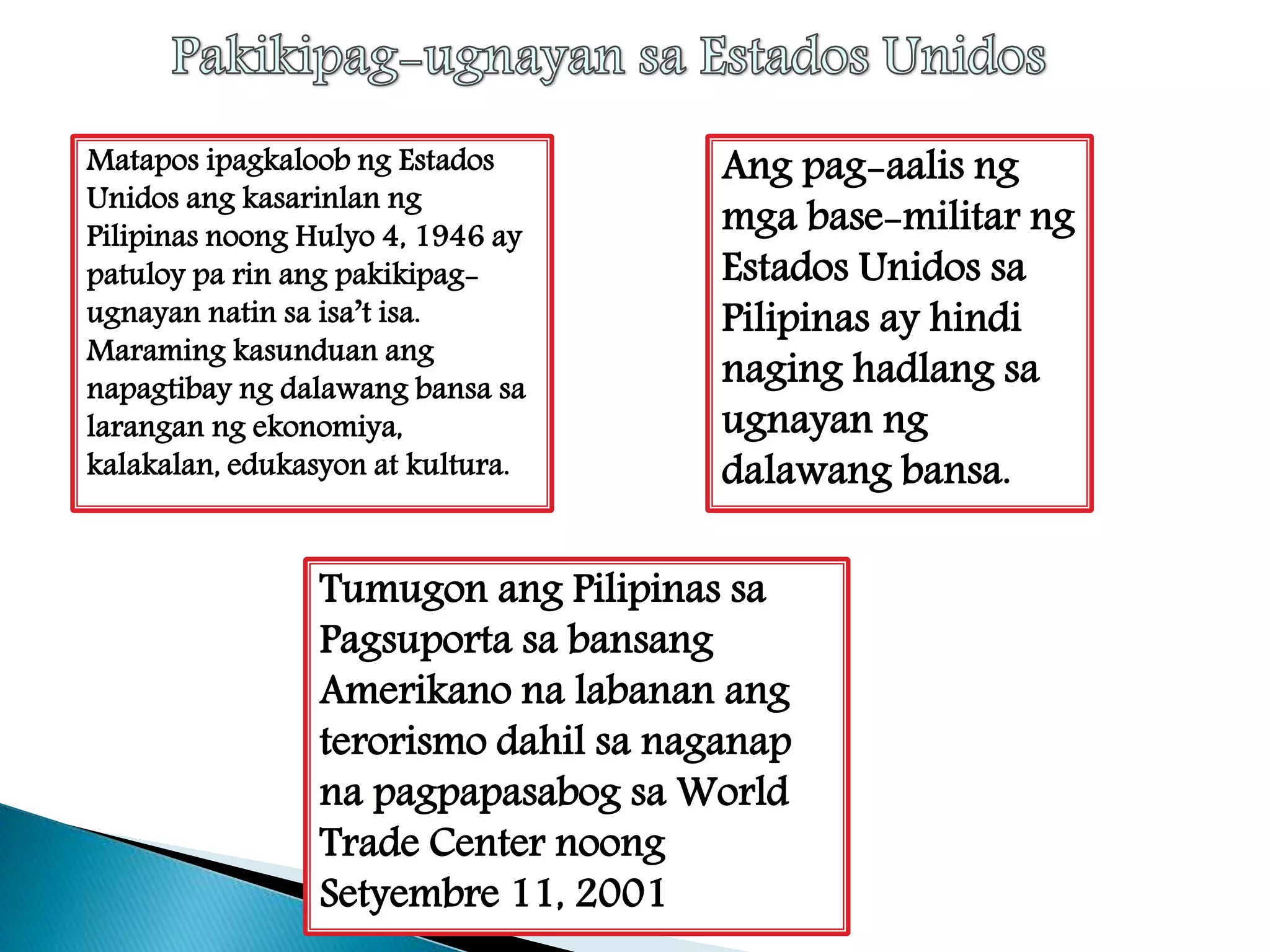 Pakikipag-ugnayan sa Estados Unidos

Matapos ipagkaloob ng Estados Unidos ang kasarinlan ng Pilipinas noong Hulyo 4, 1946 ay patuloy pa rin ang pakikipag-ugnayan natin sa isa't isa. Maraming kasunduan ang napagtibay ng dalawang bansa sa larangan ng ekonomiya, kalakalan, edukasyon at kultura.

Ang pag-aalis ng mga base-militar ng Estados Unidos sa Pilipinas ay hindi naging hadlang sa ugnayan ng dalawang bansa.

Tumugon ang Pilipinas sa Pagsuporta sa bansang Amerikano na labanan ang terorismo dahil sa naganap na pagpapasabog sa World Trade Center noong Setyembre 11, 2001